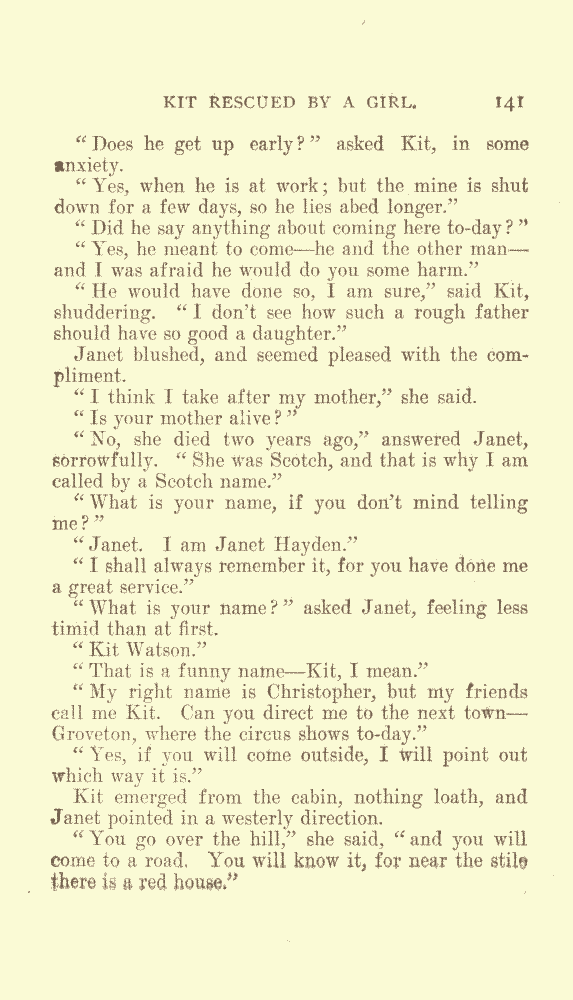 KIT RESCUED BY A GIRL. 141

"Does he get up early?" asked Kit, in some anxiety.

"Yes, when he is at work; but the mine is shut down for a few days, so he lies abed longer."

"Did he say anything about coming here to-day?"

"Yes, he meant to come—he and the other man—and I was afraid he would do you some harm."

"He would have done so, I am sure," said Kit, shuddering. "I don't see how such a rough father should have so good a daughter."

Janet blushed, and seemed pleased with the compliment.

"I think I take after my mother," she said.

"Is your mother alive?"

"No, she died two years ago," answered Janet, sorrowfully. "She was Scotch, and that is why I am called by a Scotch name."

"What is your name, if you don't mind telling me?"

"Janet. I am Janet Hayden."

"I shall always remember it, for you have done me a great service."

"What is your name?" asked Janet, feeling less timid than at first.

"Kit Watson."

"That is a funny name—Kit, I mean."

"My right name is Christopher, but my friends call me Kit. Can you direct me to the next town—Groveton, where the circus shows to-day."

"Yes, if you will come outside, I will point out which way it is."

Kit emerged from the cabin, nothing loath, and Janet pointed in a westerly direction.

"You go over the hill," she said, "and you will come to a road. You will know it, for near the stile there is a red house."